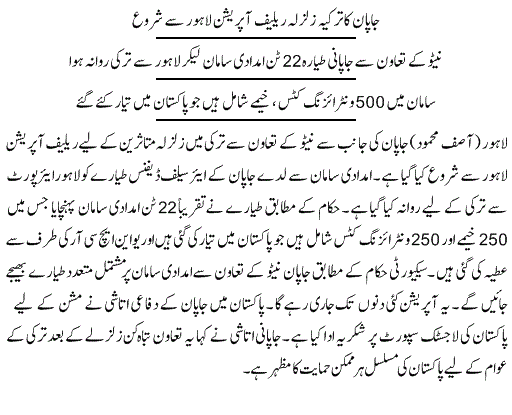 جاپان کا ترکیہ زلزلہ ریلیف آپریشن لاہور سے شروع

نیٹو کے تعاون سے جاپانی طیارہ 22 ٹن امدادی سامان لیکر لاہور سے ترکی روانہ ہوا

سامان میں 500 ونٹرائزنگ کٹس، خیمے شامل ہیں جو پاکستان میں تیار کئے گئے

لاہور (آصف محمود) جاپان کی جانب سے نیٹو کے تعاون سے ترکی میں زلزلہ متاثرین کے لیے ریلیف آپریشن لاہور سے شروع کیا گیا ہے۔ امدادی سامان سے لدے جاپان کے ایئر سیلف ڈیفنس طیارے کو لاہور ایئرپورٹ سے ترکی کے لیے روانہ کیا گیا ہے۔ حکام کے مطابق طیارے نے تقریباً 22 ٹن امدادی سامان پہنچایا جس میں 250 خیمے اور 250 ونٹرائزنگ کٹس شامل ہیں جو پاکستان میں تیار کی گئی ہیں اور یو این ایچ سی آر کی طرف سے عطیہ کی گئی ہیں۔ سیکیورٹی حکام کے مطابق جاپان نیٹو کے تعاون سے امدادی سامان پر مشتمل متعدد طیارے بھیجے جائیں گے۔ یہ آپریشن کئی دنوں تک جاری رہے گا۔ پاکستان میں جاپان کے دفاعی اتاشی نے مشن کے لیے پاکستان کی لاجسٹک سپورٹ پر شکریہ ادا کیا ہے۔ جاپانی اتاشی نے کہا یہ تعاون تباہ کن زلزلے کے بعد ترکی کے عوام کے لیے پاکستان کی مسلسل ہر ممکن حمایت کا مظہر ہے۔